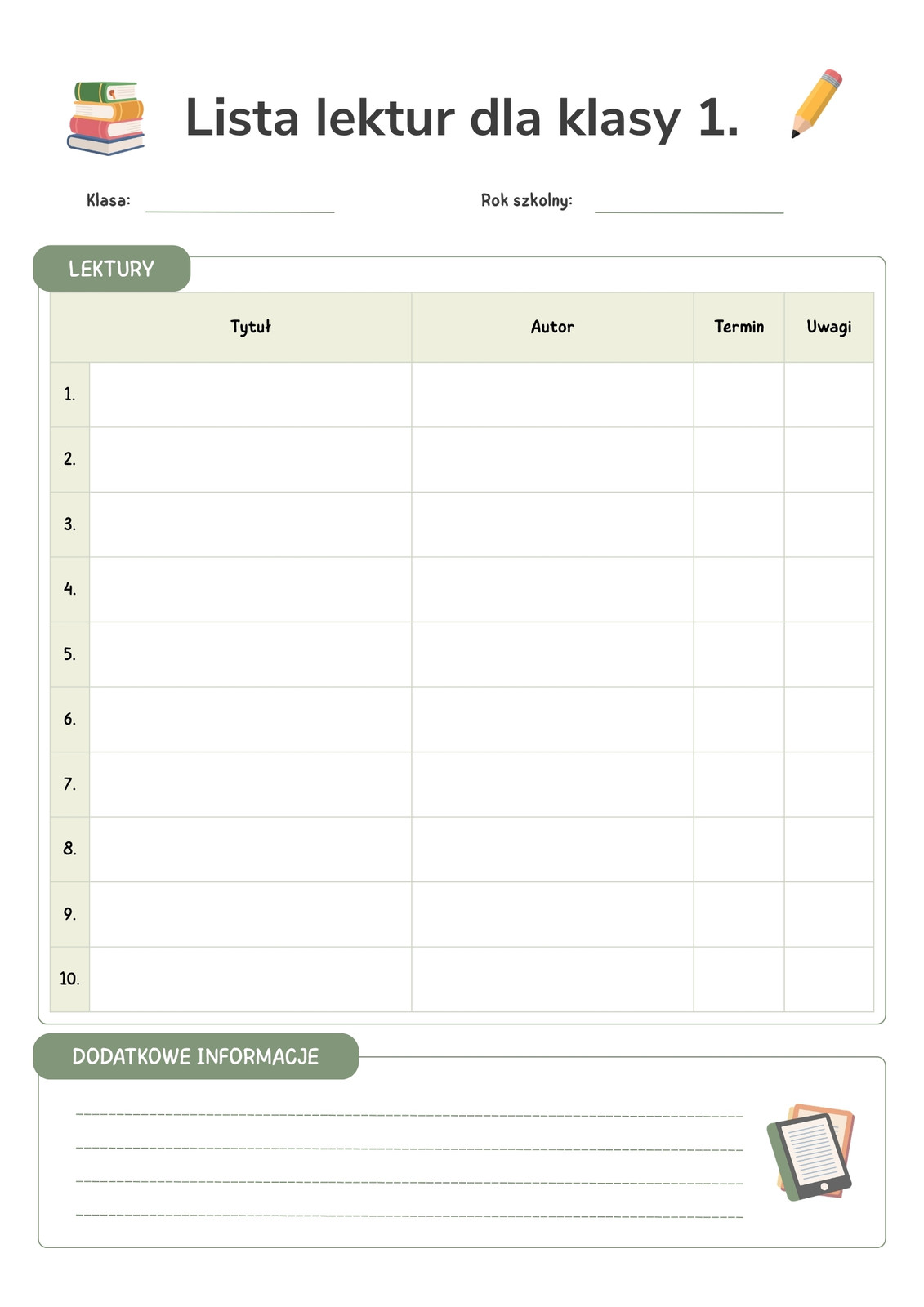 Lista lektur dla klasy 1.

Klasa:

Rok szkolny:

LEKTURY

| | Tytuł | Autor | Termin | Uwagi |
|---|---|---|---|---|
| 1. | | | | |
| 2. | | | | |
| 3. | | | | |
| 4. | | | | |
| 5. | | | | |
| 6. | | | | |
| 7. | | | | |
| 8. | | | | |
| 9. | | | | |
| 10. | | | | |

DODATKOWE INFORMACJE